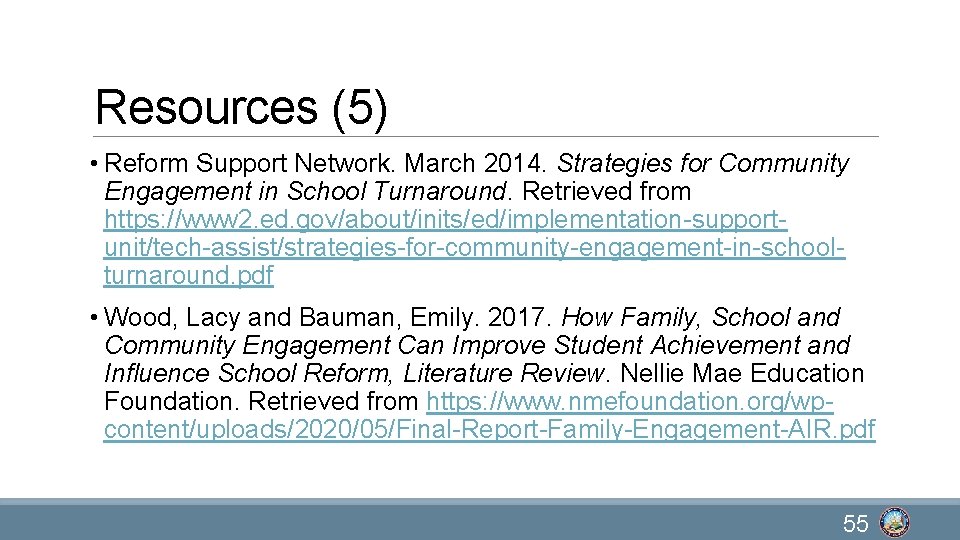 Resources (5)

• Reform Support Network. March 2014. Strategies for Community Engagement in School Turnaround. Retrieved from https://www2.ed.gov/about/inits/ed/implementation-support-unit/tech-assist/strategies-for-community-engagement-in-school-turnaround.pdf

• Wood, Lacy and Bauman, Emily. 2017. How Family, School and Community Engagement Can Improve Student Achievement and Influence School Reform, Literature Review. Nellie Mae Education Foundation. Retrieved from https://www.nmefoundation.org/wp-content/uploads/2020/05/Final-Report-Family-Engagement-AIR.pdf

55